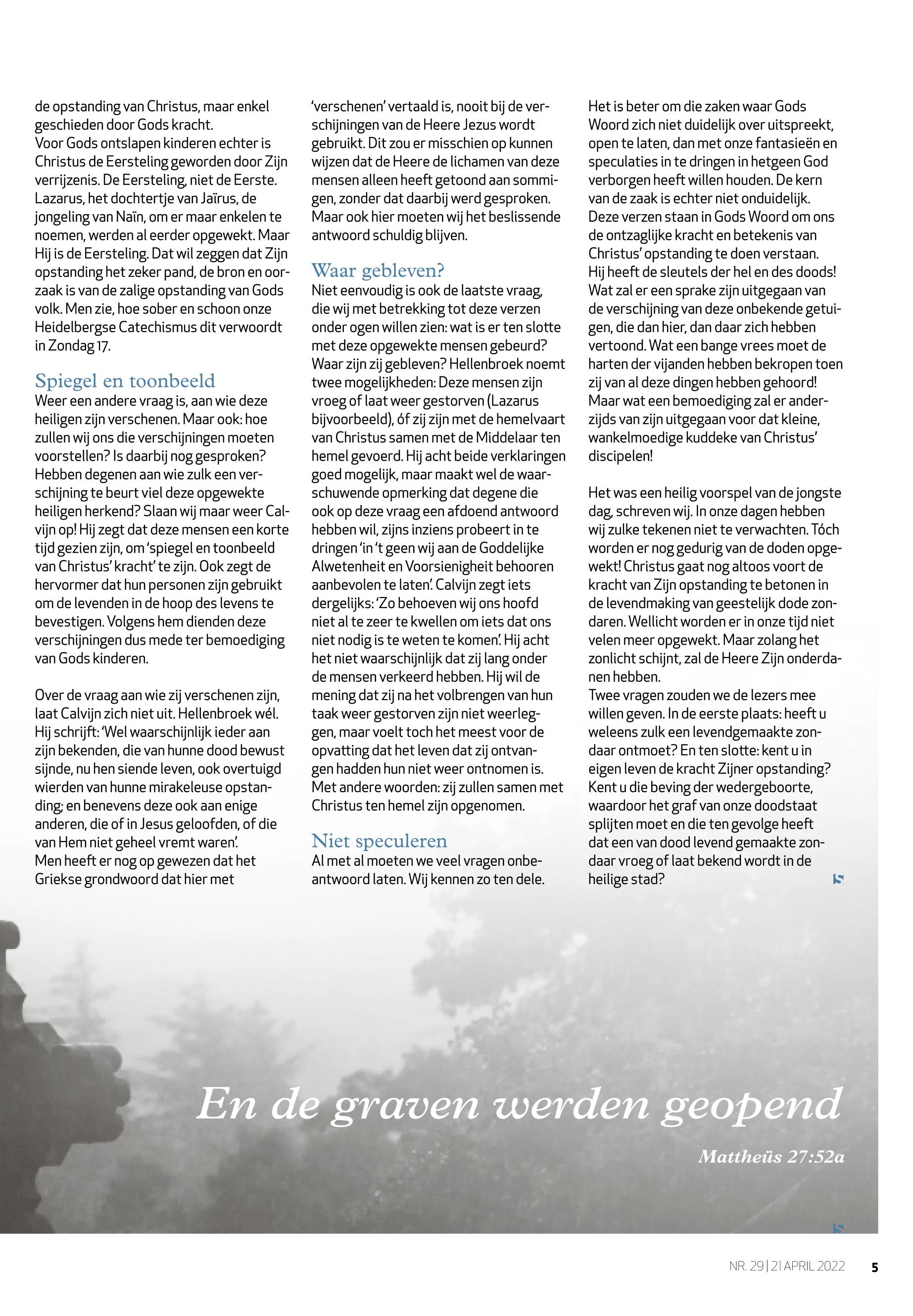 de opstanding van Christus, maar enkel geschieden door Gods kracht.
Voor Gods ontslapen kinderen echter is Christus de Eersteling geworden door Zijn verrijzenis. De Eersteling, niet de Eerste. Lazarus, het dochtertje van Jaïrus, de jongeling van Naïn, om er maar enkelen te noemen, werden al eerder opgewekt. Maar Hij is de Eersteling. Dat wil zeggen dat Zijn opstanding het zeker pand, de bron en oorzaak is van de zalige opstanding van Gods volk. Men zie, hoe sober en schoon onze Heidelbergse Catechismus dit verwoordt in Zondag 17.

Spiegel en toonbeeld
Weer een andere vraag is, aan wie deze heiligen zijn verschenen. Maar ook: hoe zullen wij ons die verschijningen moeten voorstellen? Is daarbij nog gesproken? Hebben degenen aan wie zulk een verschijning te beurt viel deze opgewekte heiligen herkend? Slaan wij maar weer Calvijn op! Hij zegt dat deze mensen een korte tijd gezien zijn, om 'spiegel en toonbeeld van Christus' kracht' te zijn. Ook zegt de hervormer dat hun personen zijn gebruikt om de levenden in de hoop des levens te bevestigen. Volgens hem dienden deze verschijningen dus mede ter bemoediging van Gods kinderen.

Over de vraag aan wie zij verschenen zijn, laat Calvijn zich niet uit. Hellenbroek wél. Hij schrijft: 'Wel waarschijnlijk ieder aan zijn bekenden, die van hunne dood bewust sijnde, nu hen siende leven, ook overtuigd wierden van hunne mirakeleuse opstanding; en benevens deze ook aan enige anderen, die of in Jesus geloofden, of die van Hem niet geheel vremt waren'.
Men heeft er nog op gewezen dat het Griekse grondwoord dat hier met 'verschenen' vertaald is, nooit bij de verschijningen van de Heere Jezus wordt gebruikt. Dit zou er misschien op kunnen wijzen dat de Heere de lichamen van deze mensen alleen heeft getoond aan sommigen, zonder dat daarbij werd gesproken. Maar ook hier moeten wij het beslissende antwoord schuldig blijven.

Waar gebleven?
Niet eenvoudig is ook de laatste vraag, die wij met betrekking tot deze verzen onder ogen willen zien: wat is er ten slotte met deze opgewekte mensen gebeurd? Waar zijn zij gebleven? Hellenbroek noemt twee mogelijkheden: Deze mensen zijn vroeg of laat weer gestorven (Lazarus bijvoorbeeld), óf zij zijn met de hemelvaart van Christus samen met de Middelaar ten hemel gevoerd. Hij acht beide verklaringen goed mogelijk, maar maakt wel de waarschuwende opmerking dat degene die ook op deze vraag een afdoend antwoord hebben wil, zijns inziens probeert in te dringen 'in 't geen wij aan de Goddelijke Alwetenheit en Voorsienigheit behooren aanbevolen te laten'. Calvijn zegt iets dergelijks: 'Zo behoeven wij ons hoofd niet al te zeer te kwellen om iets dat ons niet nodig is te weten te komen'. Hij acht het niet waarschijnlijk dat zij lang onder de mensen verkeerd hebben. Hij wil de mening dat zij na het volbrengen van hun taak weer gestorven zijn niet weerleggen, maar voelt toch het meest voor de opvatting dat het leven dat zij ontvangen hadden hun niet weer ontnomen is. Met andere woorden: zij zullen samen met Christus ten hemel zijn opgenomen.

Niet speculeren
Al met al moeten we veel vragen onbeantwoord laten. Wij kennen zo ten dele. Het is beter om die zaken waar Gods Woord zich niet duidelijk over uitspreekt, open te laten, dan met onze fantasieën en speculaties in te dringen in hetgeen God verborgen heeft willen houden. De kern van de zaak is echter niet onduidelijk. Deze verzen staan in Gods Woord om ons de ontzaglijke kracht en betekenis van Christus' opstanding te doen verstaan. Hij heeft de sleutels der hel en des doods! Wat zal er een sprake zijn uitgegaan van de verschijning van deze onbekende getuigen, die dan hier, dan daar zich hebben vertoond. Wat een bange vrees moet de harten der vijanden hebben bekropen toen zij van al deze dingen hebben gehoord! Maar wat een bemoediging zal er anderzijds van zijn uitgegaan voor dat kleine, wankelmoedige kuddeke van Christus' discipelen!

Het was een heilig voorspel van de jongste dag, schreven wij. In onze dagen hebben wij zulke tekenen niet te verwachten. Tóch worden er nog gedurig van de doden opgewekt! Christus gaat nog altoos voort de kracht van Zijn opstanding te betonen in de levendmaking van geestelijk dode zondaren. Wellicht worden er in onze tijd niet velen meer opgewekt. Maar zolang het zonlicht schijnt, zal de Heere Zijn onderdanen hebben.
Twee vragen zouden we de lezers mee willen geven. In de eerste plaats: heeft u weleens zulk een levendgemaakte zondaar ontmoet? En ten slotte: kent u in eigen leven de kracht Zijner opstanding? Kent u die beving der wedergeboorte, waardoor het graf van onze doodstaat splijten moet en die ten gevolge heeft dat een van dood levend gemaakte zondaar vroeg of laat bekend wordt in de heilige stad?

En de graven werden geopend

Mattheüs 27:52a

NR. 29 | 21 APRIL 2022 5